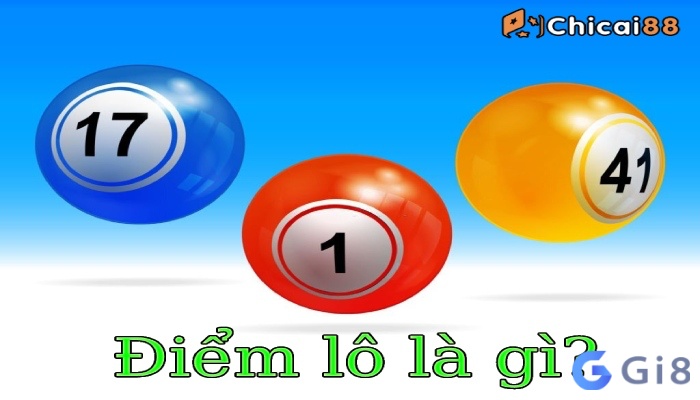 Chicai88

17

1

41

Điểm lô là gì?

Gi8